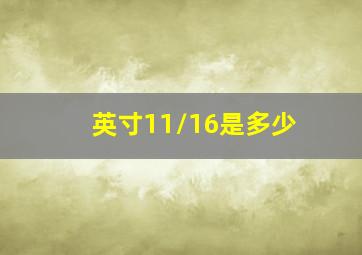 英寸11/16是多少